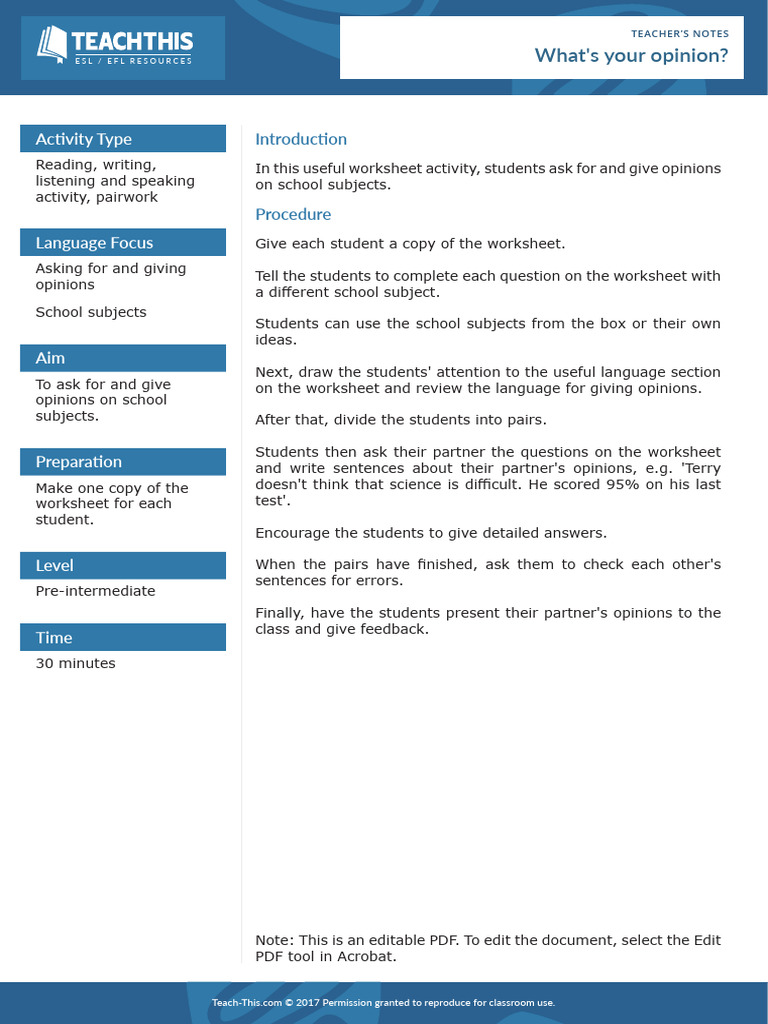 TEACHTHIS
ESL / EFL RESOURCES

TEACHER'S NOTES
What's your opinion?

Activity Type
Reading, writing, listening and speaking activity, pairwork

Language Focus
Asking for and giving opinions

School subjects

Aim
To ask for and give opinions on school subjects.

Preparation
Make one copy of the worksheet for each student.

Level
Pre-intermediate

Time
30 minutes

Introduction
In this useful worksheet activity, students ask for and give opinions on school subjects.

Procedure
Give each student a copy of the worksheet.

Tell the students to complete each question on the worksheet with a different school subject.

Students can use the school subjects from the box or their own ideas.

Next, draw the students' attention to the useful language section on the worksheet and review the language for giving opinions.

After that, divide the students into pairs.

Students then ask their partner the questions on the worksheet and write sentences about their partner's opinions, e.g. 'Terry doesn't think that science is difficult. He scored 95% on his last test'.

Encourage the students to give detailed answers.

When the pairs have finished, ask them to check each other's sentences for errors.

Finally, have the students present their partner's opinions to the class and give feedback.

Note: This is an editable PDF. To edit the document, select the Edit PDF tool in Acrobat.

Teach-This.com © 2017 Permission granted to reproduce for classroom use.